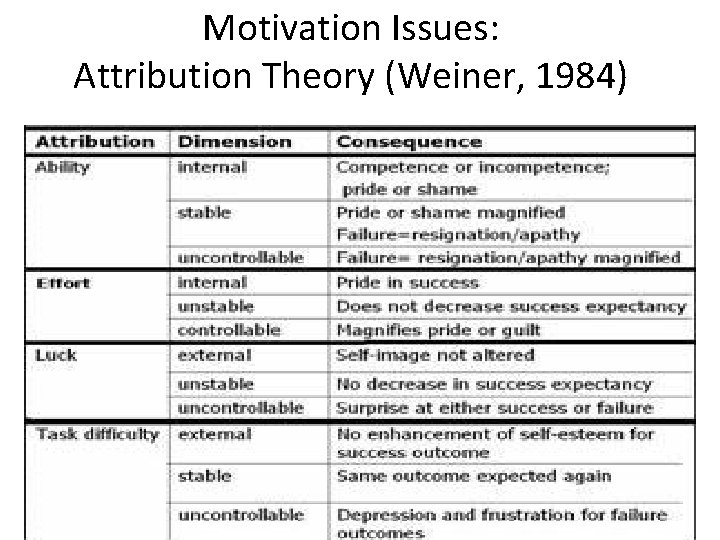 Motivation Issues:
Attribution Theory (Weiner, 1984)

| Attribution | Dimension | Consequence |
|---|---|---|
| Ability | internal | Competence or incompetence; pride or shame |
| | stable | Pride or shame magnified Failure=resignation/apathy |
| | uncontrollable | Failure= resignation/apathy magnified |
| Effort | internal | Pride in success |
| | unstable | Does not decrease success expectancy |
| | controllable | Magnifies pride or guilt |
| Luck | external | Self-image not altered |
| | unstable | No decrease in success expectancy |
| | uncontrollable | Surprise at either success or failure |
| Task difficulty | external | No enhancement of self-esteem for success outcome |
| | stable | Same outcome expected again |
| | uncontrollable | Depression and frustration for failure outcomes |